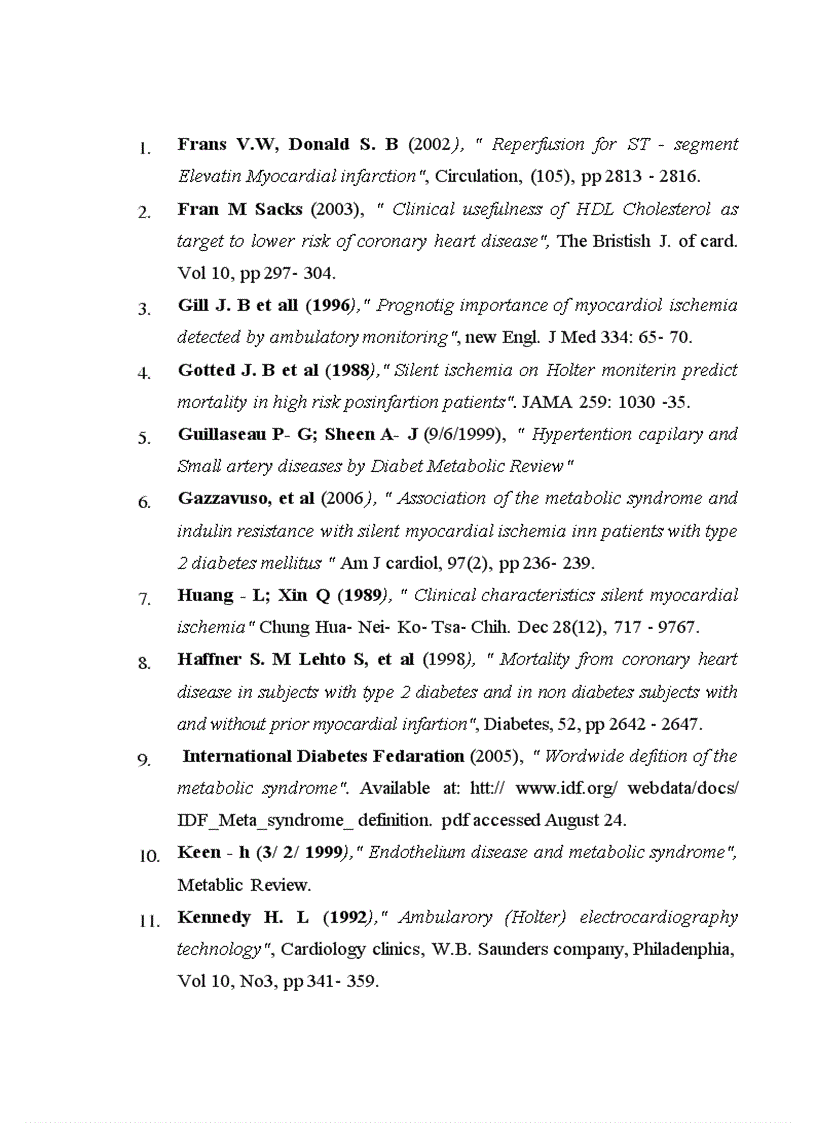 1. Frans V.W, Donald S. B (2002), " Reperfusion for ST - segment Elevatin Myocardial infarction", Circulation, (105), pp 2813 - 2816.

2. Fran M Sacks (2003), " Clinical usefulness of HDL Cholesterol as target to lower risk of coronary heart disease", The Bristish J. of card. Vol 10, pp 297- 304.

3. Gill J. B et all (1996)," Prognotig importance of myocardiol ischemia detected by ambulatory monitoring", new Engl. J Med 334: 65- 70.

4. Gotted J. B et al (1988)," Silent ischemia on Holter moniterin predict mortality in high risk posinfartion patients". JAMA 259: 1030 -35.

5. Guillaseau P- G; Sheen A- J (9/6/1999), " Hypertention capilary and Small artery diseases by Diabet Metabolic Review"

6. Gazzavuso, et al (2006), " Association of the metabolic syndrome and indulin resistance with silent myocardial ischemia inn patients with type 2 diabetes mellitus " Am J cardiol, 97(2), pp 236- 239.

7. Huang - L; Xin Q (1989), " Clinical characteristics silent myocardial ischemia" Chung Hua- Nei- Ko- Tsa- Chih. Dec 28(12), 717 - 9767.

8. Haffner S. M Lehto S, et al (1998), " Mortality from coronary heart disease in subjects with type 2 diabetes and in non diabetes subjects with and without prior myocardial infartion", Diabetes, 52, pp 2642 - 2647.

9. International Diabetes Fedaration (2005), " Wordwide defition of the metabolic syndrome". Available at: htt:// www.idf.org/ webdata/docs/ IDF_Meta_syndrome_ definition. pdf accessed August 24.

10. Keen - h (3/ 2/ 1999)," Endothelium disease and metabolic syndrome", Metablic Review.

11. Kennedy H. L (1992)," Ambularory (Holter) electrocardiography technology", Cardiology clinics, W.B. Saunders company, Philadenphia, Vol 10, No3, pp 341- 359.